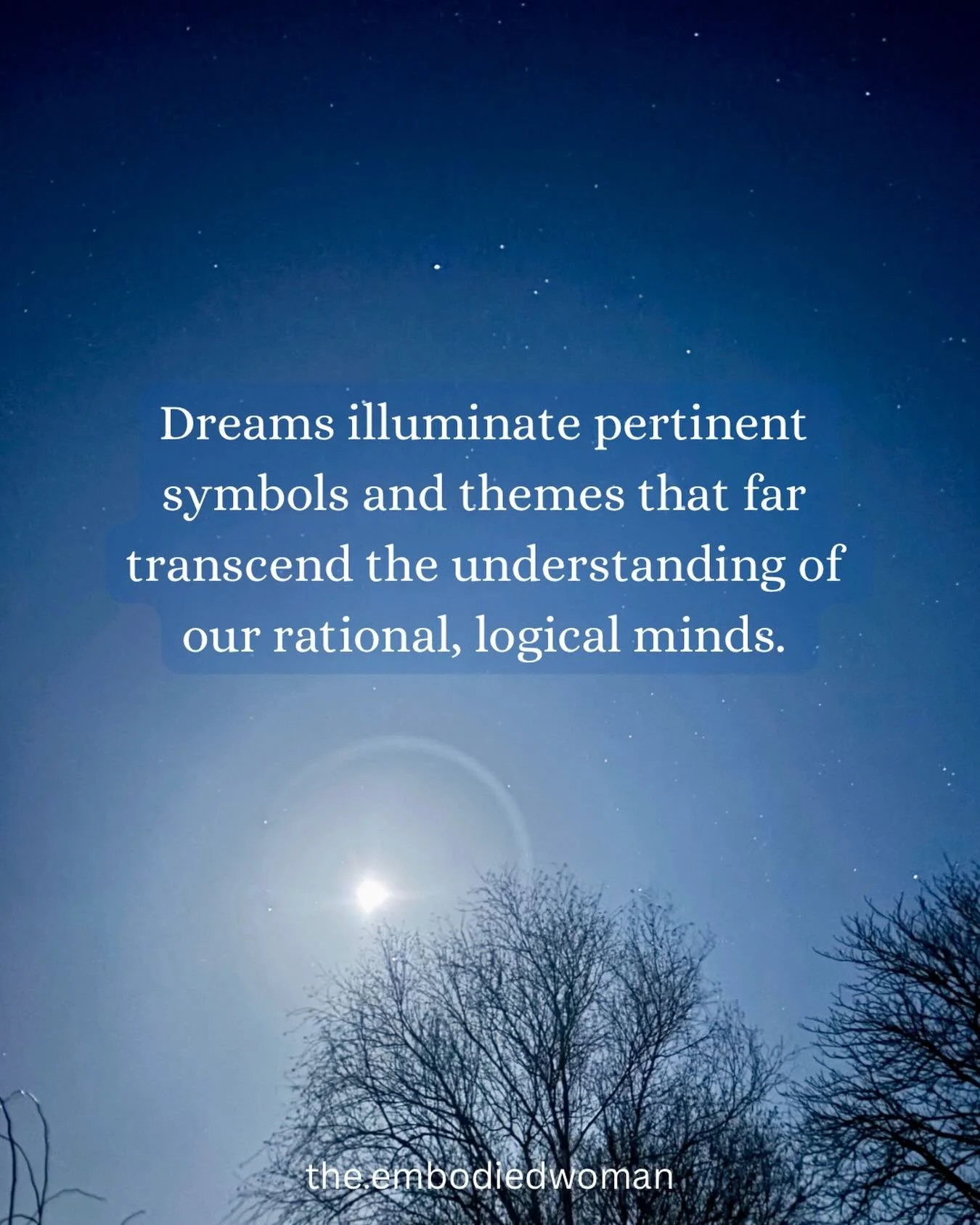 Dreams illuminate pertinent symbols and themes that far transcend the understanding of our rational, logical minds.

the.embodiedwoman